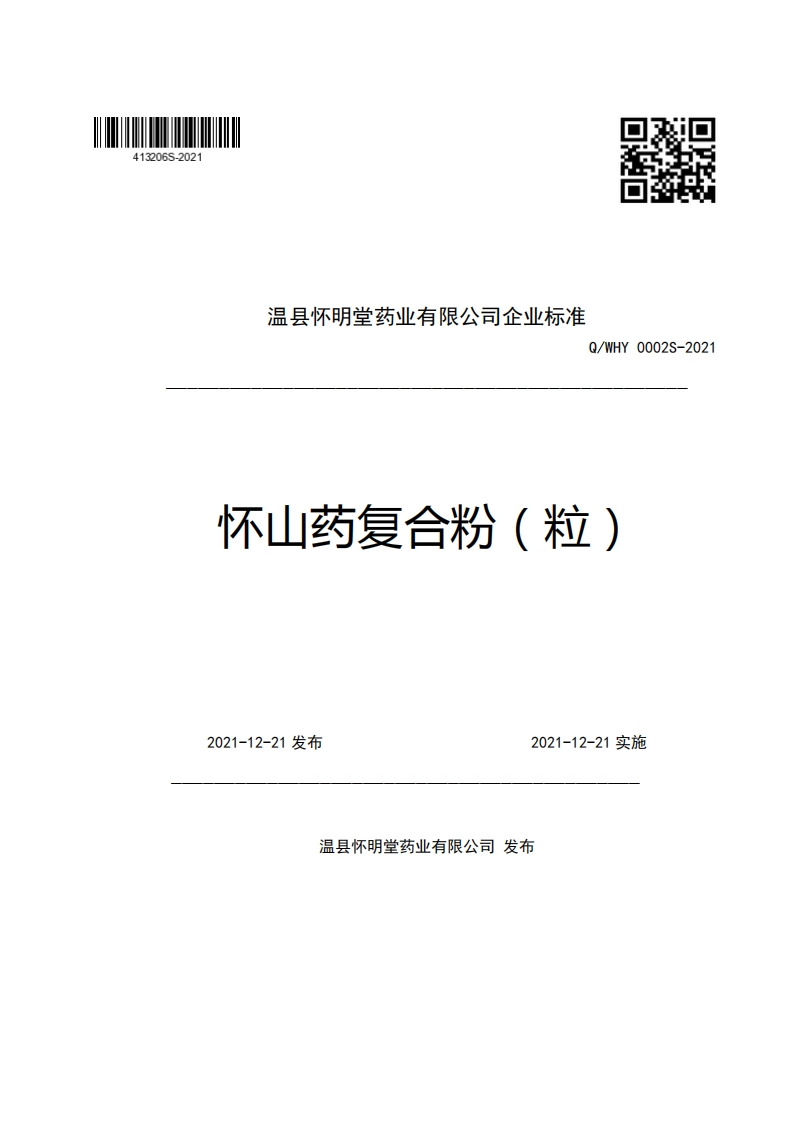 413206S-2021

温县怀明堂药业有限公司企业标准

Q/WHY 0002S-2021

怀山药复合粉（粒）

2021-12-21 发布

2021-12-21 实施

温县怀明堂药业有限公司 发布